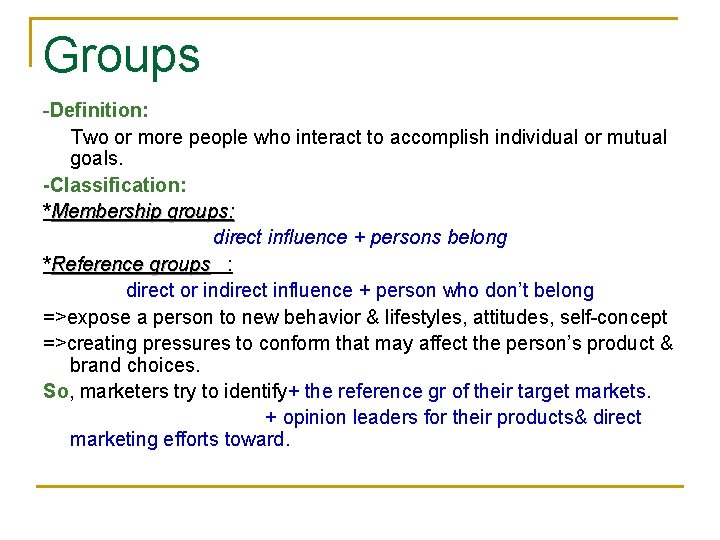 Groups

-Definition:

Two or more people who interact to accomplish individual or mutual goals.

-Classification:

*Membership groups:

direct influence + persons belong

*Reference groups :

direct or indirect influence + person who don't belong

=>expose a person to new behavior & lifestyles, attitudes, self-concept

=>creating pressures to conform that may affect the person's product & brand choices.

So, marketers try to identify+ the reference gr of their target markets.

+ opinion leaders for their products& direct marketing efforts toward.